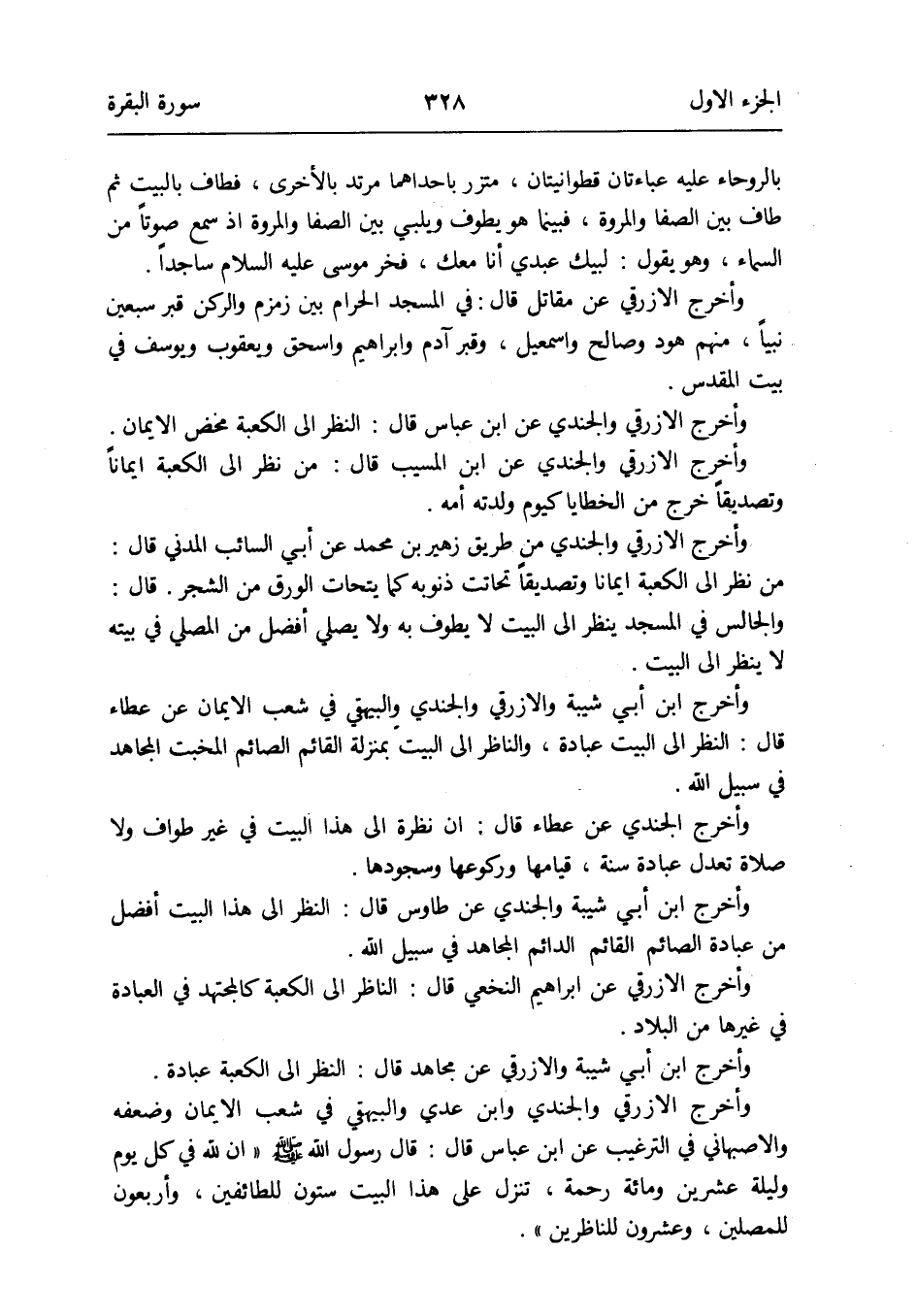 الجزء الاول ٣٢٨ سورة البقرة

بالروحاء عليه عباءتان قطوانيتان ، متزر باحداهما مرتد بالأخرى ، فطاف بالبيت ثم طاف بين الصفا والمروة ، فبينما هو يطوف ويلبي بين الصفا والمروة اذ سمع صوتاً من السماء ، وهو يقول : لبيك عبدي أنا معك ، فخر موسى عليه السلام ساجداً .

وأخرج الازرقي عن مقاتل قال : في المسجد الحرام بين زمزم والركن قبر سبعين نبياً ، منهم هود وصالح واسمعيل ، وقبر آدم وابراهيم واسحق ويعقوب ويوسف في بيت المقدس .

وأخرج الازرقي والجندي عن ابن عباس قال : النظر الى الكعبة محض الايمان .

وأخرج الازرقي والجندي عن ابن المسيب قال : من نظر الى الكعبة ايماناً وتصديقاً خرج من الخطايا كيوم ولدته أمه .

وأخرج الازرقي والجندي من طريق زهير بن محمد عن أبي السائب المدني قال : من نظر الى الكعبة ايمانا وتصديقاً تحاتت ذنوبه كما يتحات الورق من الشجر . قال : والجالس في المسجد ينظر الى البيت لا يطوف به ولا يصلي أفضل من المصلي في بيته لا ينظر الى البيت .

وأخرج ابن أبي شيبة والازرقي والجندي والبيهقي في شعب الايمان عن عطاء قال : النظر الى البيت عبادة ، والناظر الى البيت بمنزلة القائم الصائم المخبت المجاهد في سبيل الله .

وأخرج الجندي عن عطاء قال : ان نظرة الى هذا البيت في غير طواف ولا صلاة تعدل عبادة سنة ، قيامها وركوعها وسجودها .

وأخرج ابن أبي شيبة والجندي عن طاوس قال : النظر الى هذا البيت أفضل من عبادة الصائم القائم الدائم المجاهد في سبيل الله .

وأخرج الازرقي عن ابراهيم النخعي قال : الناظر الى الكعبة كالمجتهد في العبادة في غيرها من البلاد .

وأخرج ابن أبي شيبة والازرقي عن مجاهد قال : النظر الى الكعبة عبادة .

وأخرج الازرقي والجندي وابن عدي والبيهقي في شعب الايمان وضعفه والاصبهاني في الترغيب عن ابن عباس قال : قال رسول الله ﷺ « ان لله في كل يوم وليلة عشرين ومائة رحمة ، تنزل على هذا البيت ستون للطائفين ، وأربعون للمصلين ، وعشرون للناظرين » .